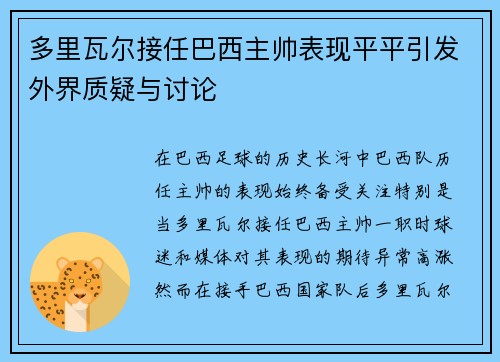 多里瓦尔接任巴西主帅表现平平引发外界质疑与讨论

在巴西足球的历史长河中巴西队历任主帅的表现始终备受关注特别是当多里瓦尔接任巴西主帅一职时球迷和媒体对其表现的期待异常高涨然而在接手巴西国家队后多里瓦尔